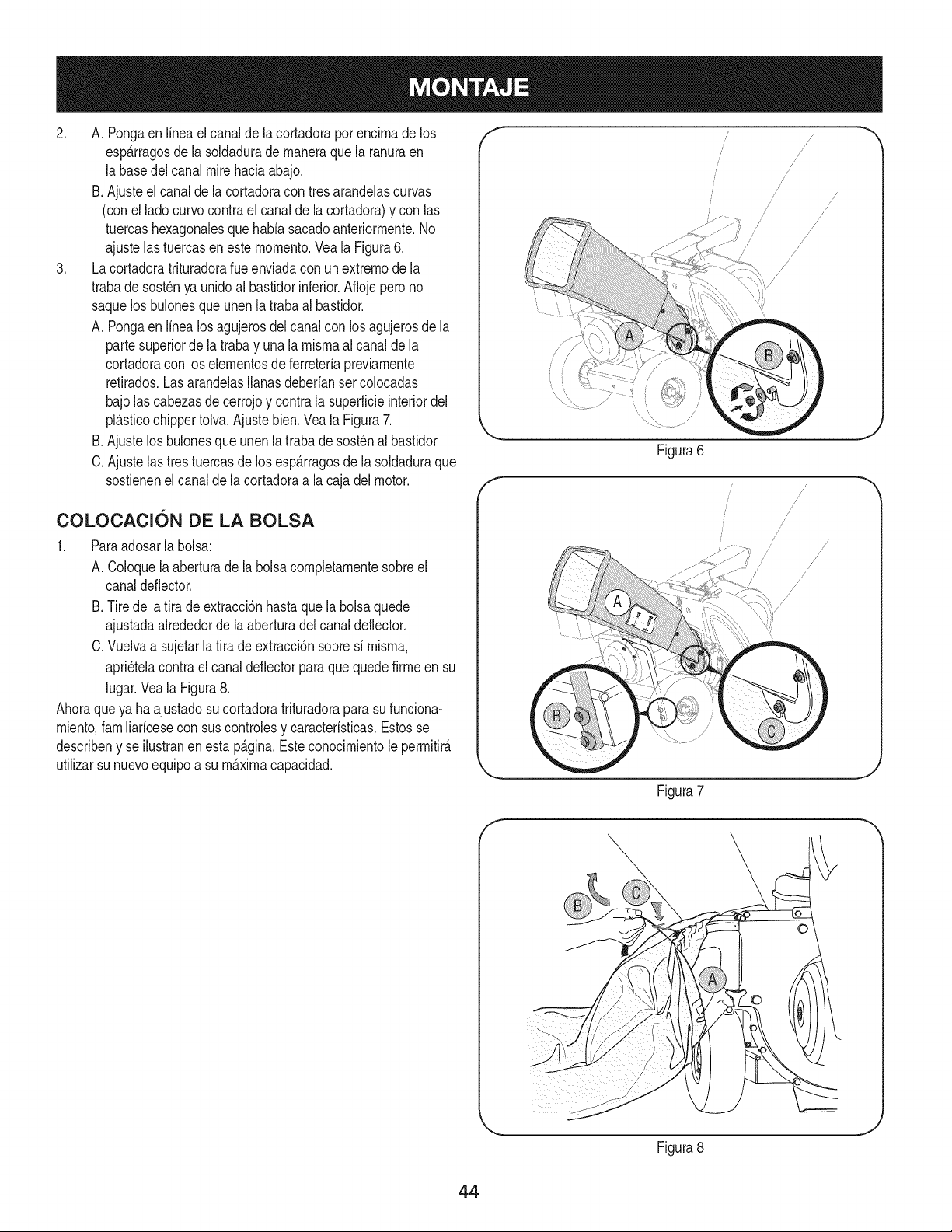 MONTAJE

2. A. Ponga en línea el canal de la cortadora por encima de los espárragos de la soldadura de manera que la ranura en la base del canal mire hacia abajo.

B. Ajuste el canal de la cortadora con tres arandelas curvas (con el lado curvo contra el canal de la cortadora) y con las tuercas hexagonales que había sacado anteriormente. No ajuste las tuercas en este momento. Vea la Figura 6.

3. La cortadora trituradora fue enviada con un extremo de la traba de sostén ya unido al bastidor inferior. Afloje pero no saque los bulones que unen la traba al bastidor.

A. Ponga en línea los agujeros del canal con los agujeros de la parte superior de la traba y una la misma al canal de la cortadora con los elementos de ferretería previamente retirados. Las arandelas llanas deberían ser colocadas bajo las cabezas de cerrojo y contra la superficie interior del plástico chipper tolva. Ajuste bien. Vea la Figura 7.

B. Ajuste los bulones que unen la traba de sostén al bastidor.

C. Ajuste las tres tuercas de los espárragos de la soldadura que sostienen el canal de la cortadora a la caja del motor.

COLOCACIÓN DE LA BOLSA

1. Para adosar la bolsa:

A. Coloque la abertura de la bolsa completamente sobre el canal deflector.

B. Tire de la tira de extracción hasta que la bolsa quede ajustada alrededor de la abertura del canal deflector.

C. Vuelva a sujetar la tira de extracción sobre sí misma, apriétela contra el canal deflector para que quede firme en su lugar. Vea la Figura 8.

Ahora que ya ha ajustado su cortadora trituradora para su funcionamiento, familiarícese con sus controles y características. Estos se describen y se ilustran en esta página. Este conocimiento le permitirá utilizar su nuevo equipo a su máxima capacidad.

A
B
Figura 6

A
B
C
Figura 7

B
C
A
Figura 8

44